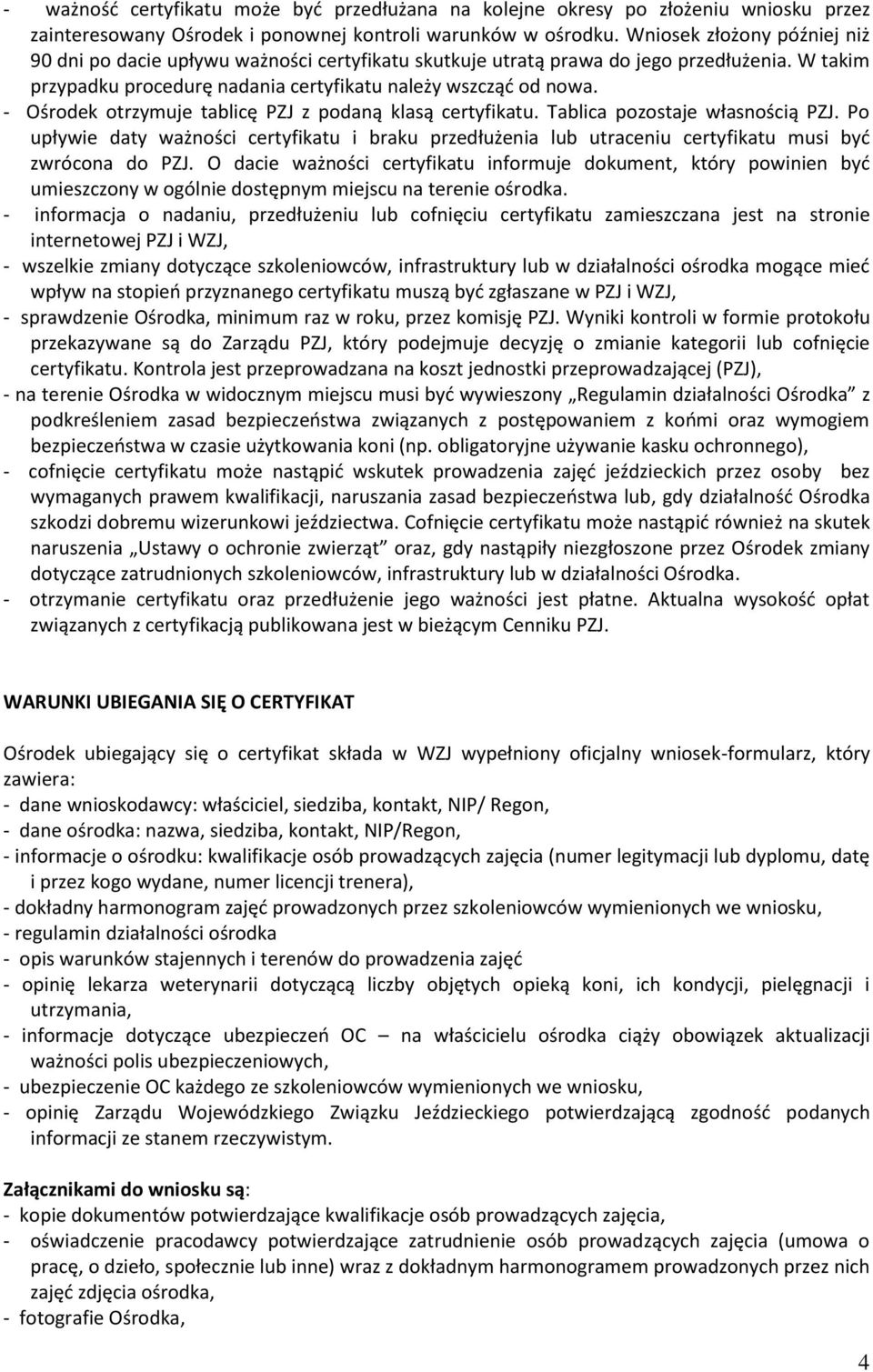 - ważność certyfikatu może być przedłużana na kolejne okresy po złożeniu wniosku przez zainteresowany Ośrodek i ponownej kontroli warunków w ośrodku. Wniosek złożony później niż 90 dni po dacie upływu ważności certyfikatu skutkuje utratą prawa do jego przedłużenia. W takim przypadku procedurę nadania certyfikatu należy wszcząć od nowa.
- Ośrodek otrzymuje tablicę PZJ z podaną klasą certyfikatu. Tablica pozostaje własnością PZJ. Po upływie daty ważności certyfikatu i braku przedłużenia lub utraceniu certyfikatu musi być zwrócona do PZJ. O dacie ważności certyfikatu informuje dokument, który powinien być umieszczony w ogólnie dostępnym miejscu na terenie ośrodka.
- informacja o nadaniu, przedłużeniu lub cofnięciu certyfikatu zamieszczana jest na stronie internetowej PZJ i WZJ,
- wszelkie zmiany dotyczące szkoleniowców, infrastruktury lub w działalności ośrodka mogące mieć wpływ na stopień przyznanego certyfikatu muszą być zgłaszane w PZJ i WZJ,
- sprawdzenie Ośrodka, minimum raz w roku, przez komisję PZJ. Wyniki kontroli w formie protokołu przekazywane są do Zarządu PZJ, który podejmuje decyzję o zmianie kategorii lub cofnięcie certyfikatu. Kontrola jest przeprowadzana na koszt jednostki przeprowadzającej (PZJ),
- na terenie Ośrodka w widocznym miejscu musi być wywieszony „Regulamin działalności Ośrodka” z podkreśleniem zasad bezpieczeństwa związanych z postępowaniem z końmi oraz wymogiem bezpieczeństwa w czasie użytkowania koni (np. obligatoryjne używanie kasku ochronnego),
- cofnięcie certyfikatu może nastąpić wskutek prowadzenia zajęć jeździeckich przez osoby bez wymaganych prawem kwalifikacji, naruszania zasad bezpieczeństwa lub, gdy działalność Ośrodka szkodzi dobremu wizerunkowi jeździectwa. Cofnięcie certyfikatu może nastąpić również na skutek naruszenia „Ustawy o ochronie zwierząt” oraz, gdy nastąpiły niezgłoszone przez Ośrodek zmiany dotyczące zatrudnionych szkoleniowców, infrastruktury lub w działalności Ośrodka.
- otrzymanie certyfikatu oraz przedłużenie jego ważności jest płatne. Aktualna wysokość opłat związanych z certyfikacją publikowana jest w bieżącym Cenniku PZJ.

WARUNKI UBIEGANIA SIĘ O CERTYFIKAT

Ośrodek ubiegający się o certyfikat składa w WZJ wypełniony oficjalny wniosek-formularz, który zawiera:
- dane wnioskodawcy: właściciel, siedziba, kontakt, NIP/ Regon,
- dane ośrodka: nazwa, siedziba, kontakt, NIP/Regon,
- informacje o ośrodku: kwalifikacje osób prowadzących zajęcia (numer legitymacji lub dyplomu, datę i przez kogo wydane, numer licencji trenera),
- dokładny harmonogram zajęć prowadzonych przez szkoleniowców wymienionych we wniosku,
- regulamin działalności ośrodka
- opis warunków stajennych i terenów do prowadzenia zajęć
- opinię lekarza weterynarii dotyczącą liczby objętych opieką koni, ich kondycji, pielęgnacji i utrzymania,
- informacje dotyczące ubezpieczeń OC – na właścicielu ośrodka ciąży obowiązek aktualizacji ważności polis ubezpieczeniowych,
- ubezpieczenie OC każdego ze szkoleniowców wymienionych we wniosku,
- opinię Zarządu Wojewódzkiego Związku Jeździeckiego potwierdzającą zgodność podanych informacji ze stanem rzeczywistym.

Załącznikami do wniosku są:
- kopie dokumentów potwierdzające kwalifikacje osób prowadzących zajęcia,
- oświadczenie pracodawcy potwierdzające zatrudnienie osób prowadzących zajęcia (umowa o pracę, o dzieło, społecznie lub inne) wraz z dokładnym harmonogramem prowadzonych przez nich zajęć zdjęcia ośrodka,
- fotografie Ośrodka,

4